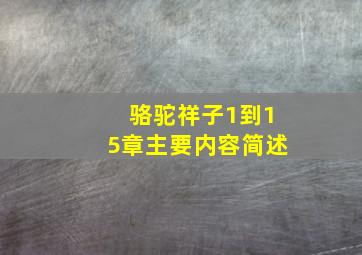 骆驼祥子1到15章主要内容简述